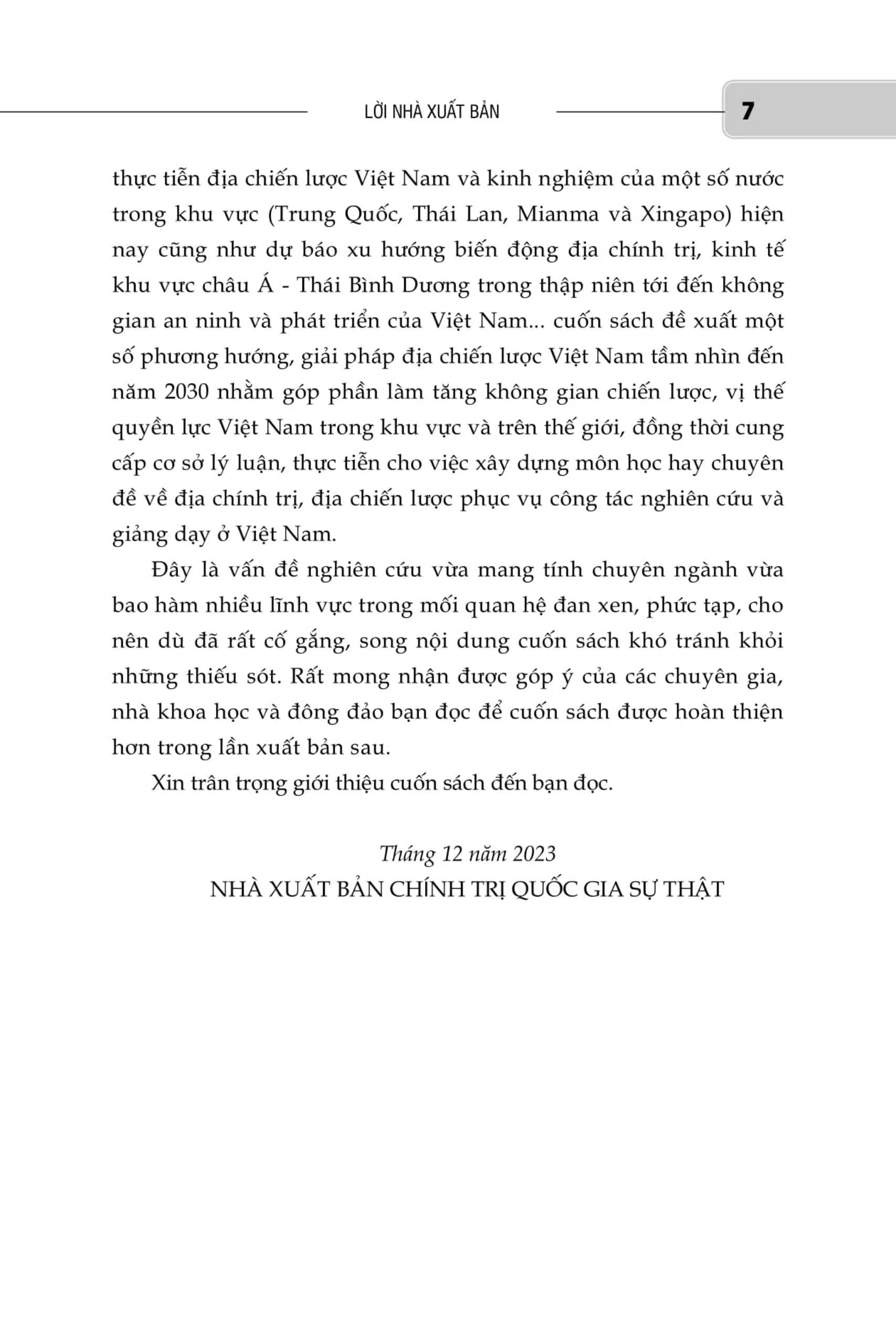 LỜI NHÀ XUẤT BẢN 7

thực tiễn địa chiến lược Việt Nam và kinh nghiệm của một số nước trong khu vực (Trung Quốc, Thái Lan, Mianma và Xingapo) hiện nay cũng như dự báo xu hướng biến động địa chính trị, kinh tế khu vực châu Á - Thái Bình Dương trong thập niên tới đến không gian an ninh và phát triển của Việt Nam... cuốn sách đề xuất một số phương hướng, giải pháp địa chiến lược Việt Nam tầm nhìn đến năm 2030 nhằm góp phần làm tăng không gian chiến lược, vị thế quyền lực Việt Nam trong khu vực và trên thế giới, đồng thời cung cấp cơ sở lý luận, thực tiễn cho việc xây dựng môn học hay chuyên đề về địa chính trị, địa chiến lược phục vụ công tác nghiên cứu và giảng dạy ở Việt Nam.

Đây là vấn đề nghiên cứu vừa mang tính chuyên ngành vừa bao hàm nhiều lĩnh vực trong mối quan hệ đan xen, phức tạp, cho nên dù đã rất cố gắng, song nội dung cuốn sách khó tránh khỏi những thiếu sót. Rất mong nhận được góp ý của các chuyên gia, nhà khoa học và đông đảo bạn đọc để cuốn sách được hoàn thiện hơn trong lần xuất bản sau.

Xin trân trọng giới thiệu cuốn sách đến bạn đọc.

Tháng 12 năm 2023
NHÀ XUẤT BẢN CHÍNH TRỊ QUỐC GIA SỰ THẬT